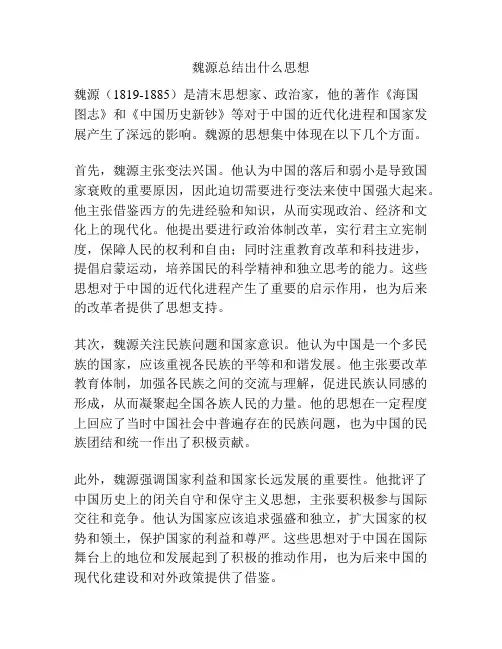 魏源总结出什么思想

魏源（1819-1885）是清末思想家、政治家，他的著作《海国图志》和《中国历史新钞》等对于中国的近代化进程和国家发展产生了深远的影响。魏源的思想集中体现在以下几个方面。

首先，魏源主张变法兴国。他认为中国的落后和弱小是导致国家衰败的重要原因，因此迫切需要进行变法来使中国强大起来。他主张借鉴西方的先进经验和知识，从而实现政治、经济和文化上的现代化。他提出要进行政治体制改革，实行君主立宪制度，保障人民的权利和自由；同时注重教育改革和科技进步，提倡启蒙运动，培养国民的科学精神和独立思考的能力。这些思想对于中国的近代化进程产生了重要的启示作用，也为后来的改革者提供了思想支持。

其次，魏源关注民族问题和国家意识。他认为中国是一个多民族的国家，应该重视各民族的平等和和谐发展。他主张要改革教育体制，加强各民族之间的交流与理解，促进民族认同感的形成，从而凝聚起全国各族人民的力量。他的思想在一定程度上回应了当时中国社会中普遍存在的民族问题，也为中国的民族团结和统一作出了积极贡献。

此外，魏源强调国家利益和国家长远发展的重要性。他批评了中国历史上的闭关自守和保守主义思想，主张要积极参与国际交往和竞争。他认为国家应该追求强盛和独立，扩大国家的权势和领土，保护国家的利益和尊严。这些思想对于中国在国际舞台上的地位和发展起到了积极的推动作用，也为后来中国的现代化建设和对外政策提供了借鉴。